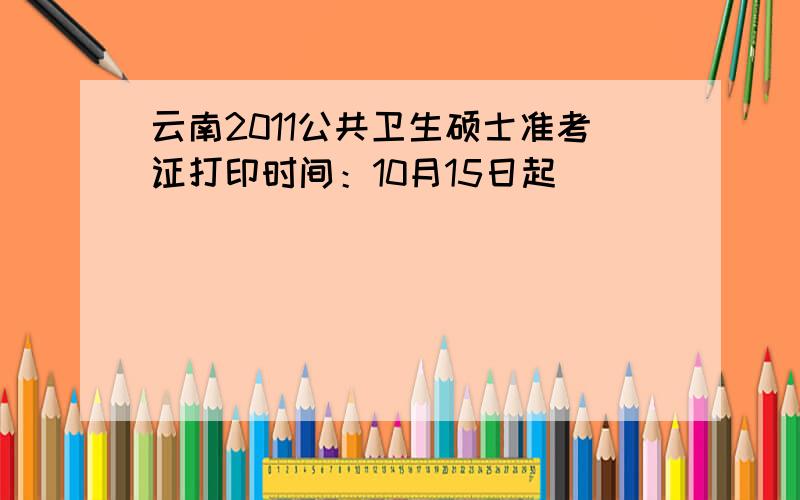 云南2011公共卫生硕士准考证打印时间：10月15日起